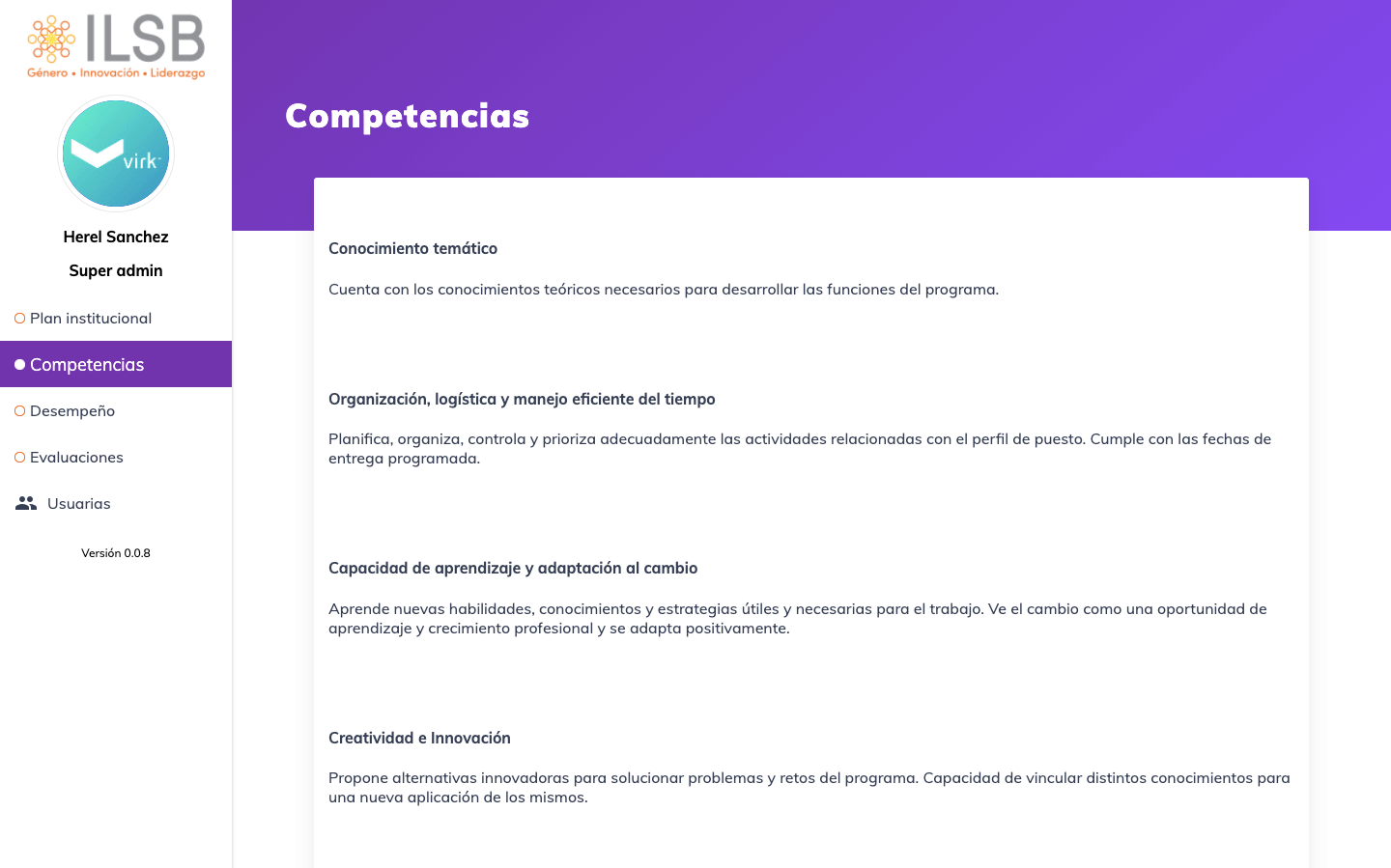 ILSB
Género • Innovación • Liderazgo

virk

Herel Sanchez

Super admin

Plan institucional

Competencias

Desempeño

Evaluaciones

Usuarias

Versión 0.0.8

Competencias

Conocimiento temático

Cuenta con los conocimientos teóricos necesarios para desarrollar las funciones del programa.

Organización, logística y manejo eficiente del tiempo

Planifica, organiza, controla y prioriza adecuadamente las actividades relacionadas con el perfil de puesto. Cumple con las fechas de entrega programada.

Capacidad de aprendizaje y adaptación al cambio

Aprende nuevas habilidades, conocimientos y estrategias útiles y necesarias para el trabajo. Ve el cambio como una oportunidad de aprendizaje y crecimiento profesional y se adapta positivamente.

Creatividad e Innovación

Propone alternativas innovadoras para solucionar problemas y retos del programa. Capacidad de vincular distintos conocimientos para una nueva aplicación de los mismos.